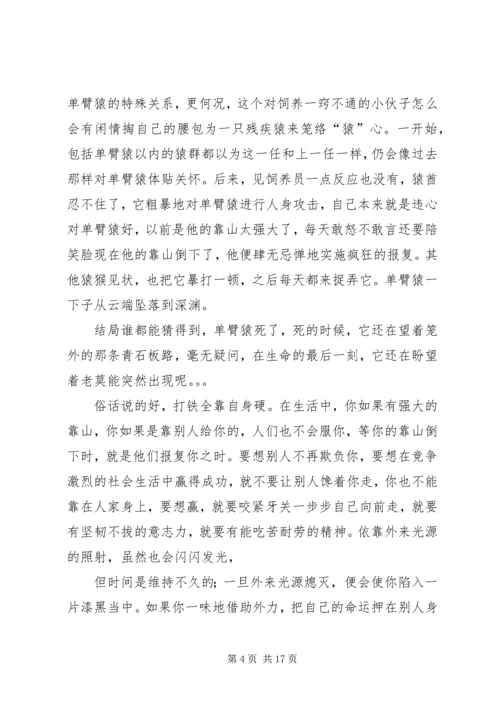 单臂猿的特殊关系，更何况，这个对饲养一窍不通的小伙子怎么会有闲情掏自己的腰包为一只残疾猿来笼络“猿”心。一开始，包括单臂猿以内的猿群都以为这一任和上一任一样，仍会像过去那样对单臂猿体贴关怀。后来，见饲养员一点反应也没有，猿酋忍不住了，它粗暴地对单臂猿进行人身攻击，自己本来就是违心对单臂猿好，以前是他的靠山太强大了，每天敢怒不敢言还要陪笑脸现在他的靠山倒下了，他便肆无忌惮地实施疯狂的报复。其他猿猴见状，也把它暴打一顿，之后每天都来捉弄它。单臂猿一下子从云端坠落到深渊。

结局谁都能猜得到，单臂猿死了，死的时候，它还在望着笼外的那条青石板路，毫无疑问，在生命的最后一刻，它还在盼望着老莫能突然出现呢。。。

俗话说的好，打铁全靠自身硬。在生活中，你如果有强大的靠山，你如果是靠别人给你的，人们也不会服你，等你的靠山倒下时，就是他们报复你之时。要想别人不再欺负你，要想在竞争激烈的社会生活中赢得成功，就不要让别人馋着你走，你也不能靠在人家身上，要想赢，就要咬紧牙关一步步自己向前走，就要有坚韧不拔的意志力，就要有能吃苦耐劳的精神。依靠外来光源的照射，虽然也会闪闪发光，

但时间是维持不久的；一旦外来光源熄灭，便会使你陷入一片漆黑当中。如果你一味地借助外力，把自己的命运押在别人身

第 4 页 共 17 页